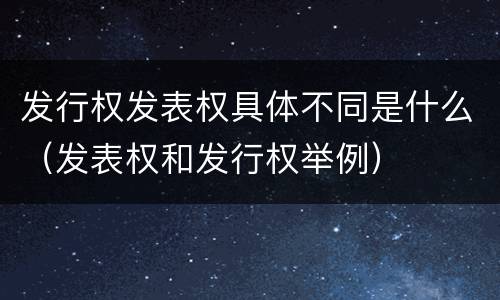 发行权发表权具体不同是什么（发表权和发行权举例）